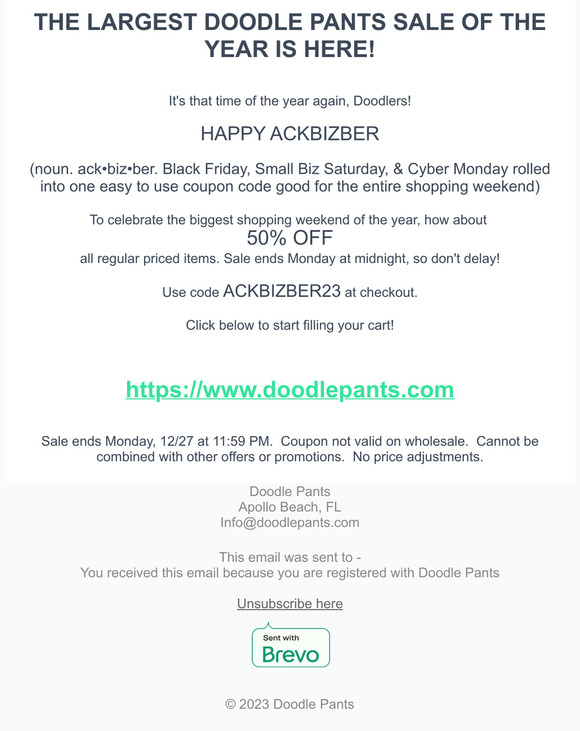 THE LARGEST DOODLE PANTS SALE OF THE YEAR IS HERE!

It's that time of the year again, Doodlers!

HAPPY ACKBIZBER

(noun. ack•biz•ber. Black Friday, Small Biz Saturday, & Cyber Monday rolled into one easy to use coupon code good for the entire shopping weekend)

To celebrate the biggest shopping weekend of the year, how about
50% OFF
all regular priced items. Sale ends Monday at midnight, so don't delay!

Use code ACKBIZBER23 at checkout.

Click below to start filling your cart!

https://www.doodlepants.com

Sale ends Monday, 12/27 at 11:59 PM. Coupon not valid on wholesale. Cannot be combined with other offers or promotions. No price adjustments.

Doodle Pants
Apollo Beach, FL
Info@doodlepants.com

This email was sent to -
You received this email because you are registered with Doodle Pants

Unsubscribe here

Sent with
Brevo

© 2023 Doodle Pants